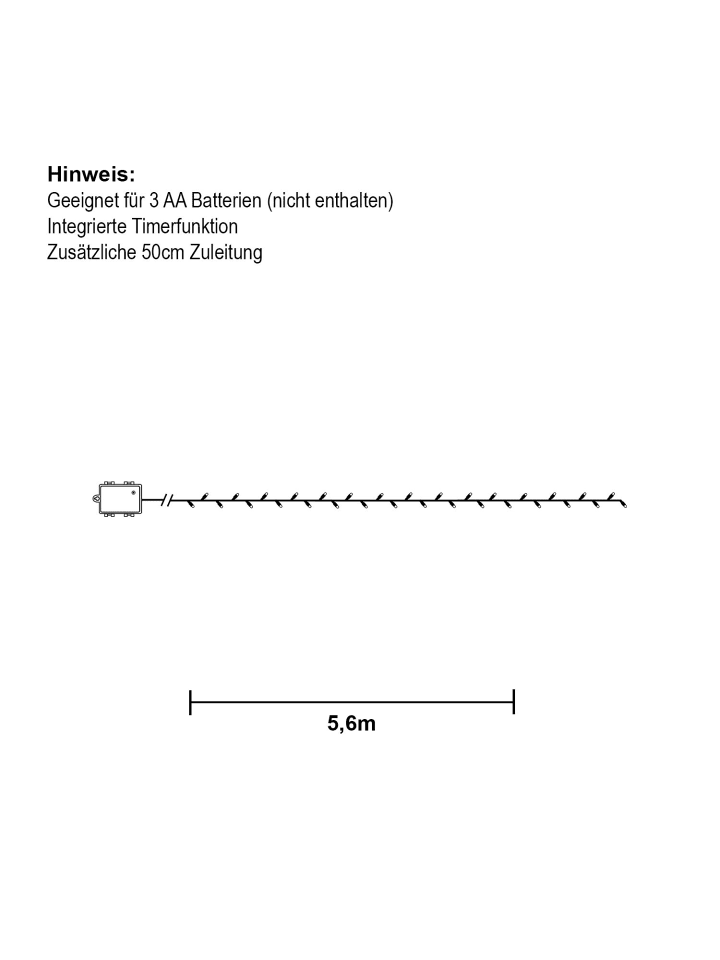 Hinweis:
Geeignet für 3 AA Batterien (nicht enthalten)
Integrierte Timerfunktion
Zusätzliche 50cm Zuleitung

5,6m